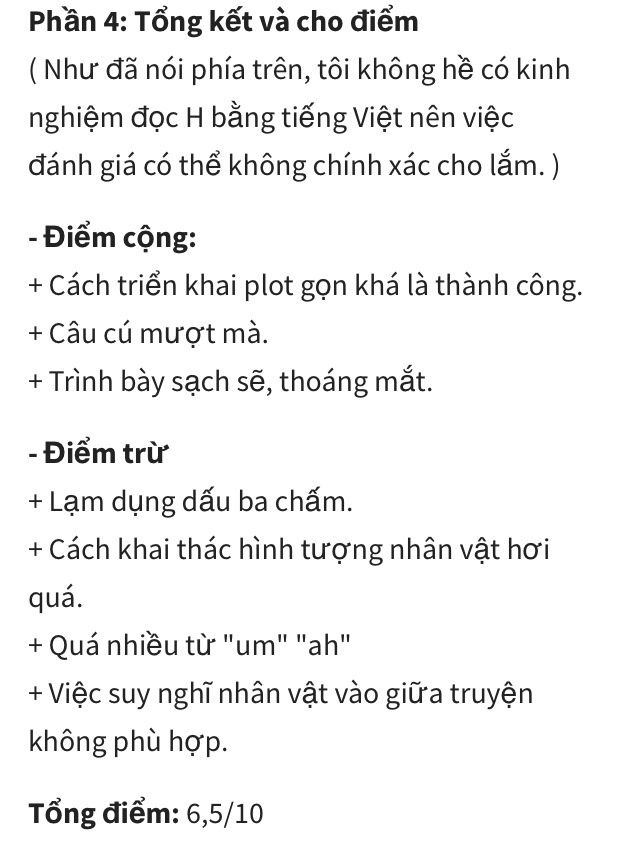 Phần 4: Tổng kết và cho điểm
( Như đã nói phía trên, tôi không hề có kinh nghiệm đọc H bằng tiếng Việt nên việc đánh giá có thể không chính xác cho lắm. )

- Điểm cộng:
+ Cách triển khai plot gọn khá là thành công.
+ Câu cú mượt mà.
+ Trình bày sạch sẽ, thoáng mắt.

- Điểm trừ
+ Lạm dụng dấu ba chấm.
+ Cách khai thác hình tượng nhân vật hơi quá.
+ Quá nhiều từ "um" "ah"
+ Việc suy nghĩ nhân vật vào giữa truyện không phù hợp.

Tổng điểm: 6,5/10